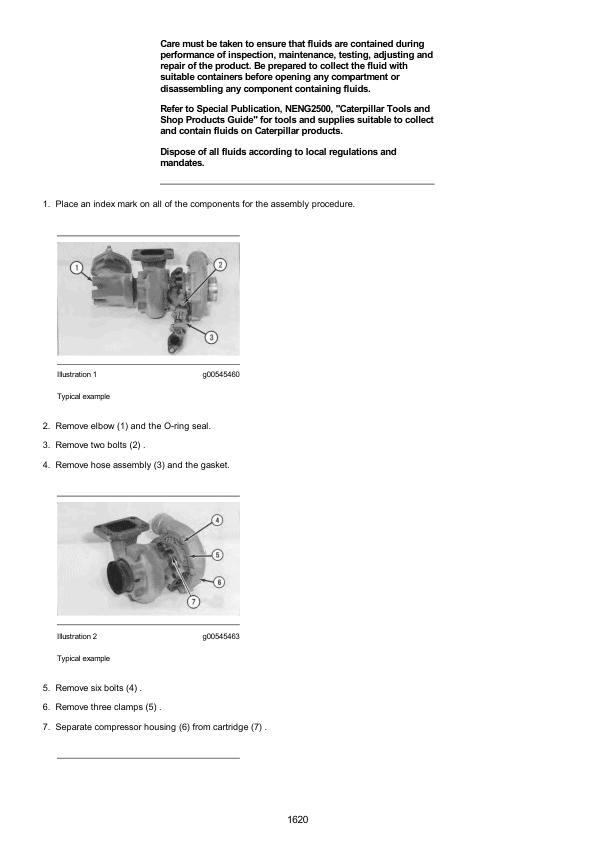 Care must be taken to ensure that fluids are contained during performance of inspection, maintenance, testing, adjusting and repair of the product. Be prepared to collect the fluid with suitable containers before opening any compartment or disassembling any component containing fluids.

Refer to Special Publication, NENG2500, "Caterpillar Tools and Shop Products Guide" for tools and supplies suitable to collect and contain fluids on Caterpillar products.

Dispose of all fluids according to local regulations and mandates.

1. Place an index mark on all of the components for the assembly procedure.

1
2
3

Illustration 1 g00545460

Typical example

2. Remove elbow (1) and the O-ring seal.

3. Remove two bolts (2) .

4. Remove hose assembly (3) and the gasket.

4
5
6
7

Illustration 2 g00545463

Typical example

5. Remove six bolts (4) .

6. Remove three clamps (5) .

7. Separate compressor housing (6) from cartridge (7) .

1620